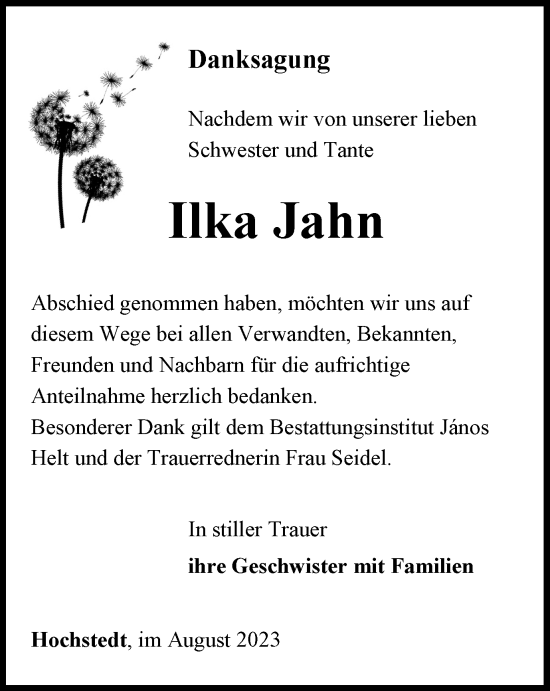 Danksagung

Nachdem wir von unserer lieben Schwester und Tante

Ilka Jahn

Abschied genommen haben, möchten wir uns auf diesem Wege bei allen Verwandten, Bekannten, Freunden und Nachbarn für die aufrichtige Anteilnahme herzlich bedanken.
Besonderer Dank gilt dem Bestattungsinstitut János Helt und der Trauerrednerin Frau Seidel.

In stiller Trauer
ihre Geschwister mit Familien

Hochstedt, im August 2023